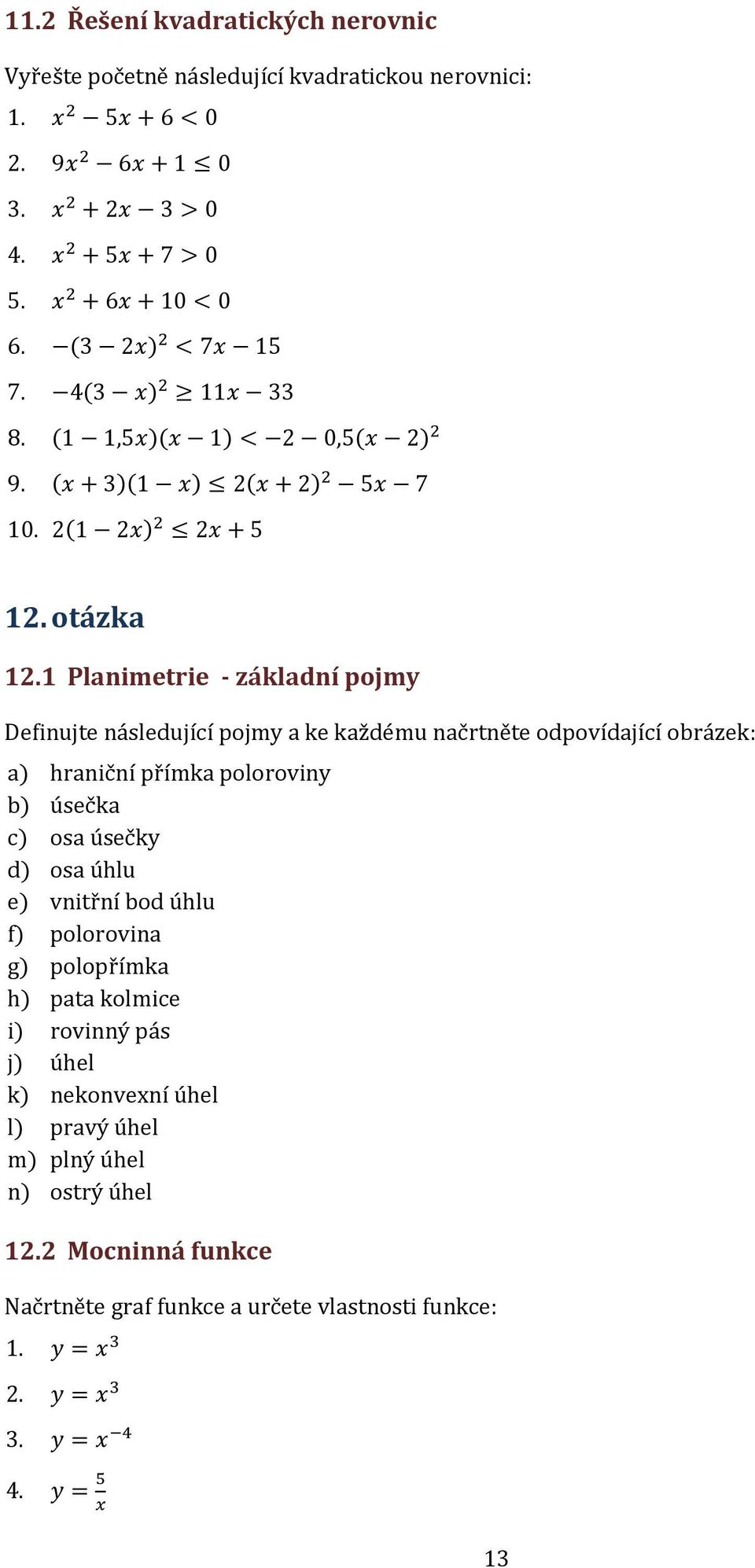 11.2 Řešení kvadratických nerovnic

Vyřešte početně následující kvadratickou nerovnici:

1. $x^2 - 5x + 6 < 0$
2. $9x^2 - 6x + 1 \leq 0$
3. $x^2 + 2x - 3 > 0$
4. $x^2 + 5x + 7 > 0$
5. $x^2 + 6x + 10 < 0$
6. $-(3 - 2x)^2 < 7x - 15$
7. $-4(3 - x)^2 \geq 11x - 33$
8. $(1 - 1{,}5x)(x - 1) < -2 - 0{,}5(x - 2)^2$
9. $(x + 3)(1 - x) \leq 2(x + 2)^2 - 5x - 7$
10. $2(1 - 2x)^2 \leq 2x + 5$

12. otázka

12.1 Planimetrie - základní pojmy

Definujte následující pojmy a ke každému načrtněte odpovídající obrázek:

a) hraniční přímka poloroviny
b) úsečka
c) osa úsečky
d) osa úhlu
e) vnitřní bod úhlu
f) polorovina
g) polopřímka
h) pata kolmice
i) rovinný pás
j) úhel
k) nekonvexní úhel
l) pravý úhel
m) plný úhel
n) ostrý úhel

12.2 Mocninná funkce

Načrtněte graf funkce a určete vlastnosti funkce:

1. $y = x^3$
2. $y = x^3$
3. $y = x^{-4}$
4. $y = \frac{5}{x}$

13